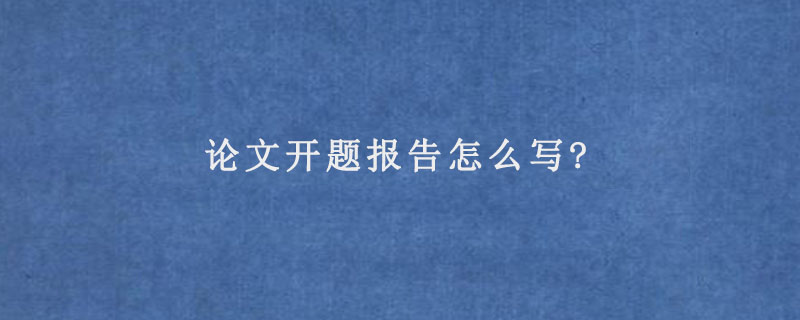 论文开题报告怎么写?